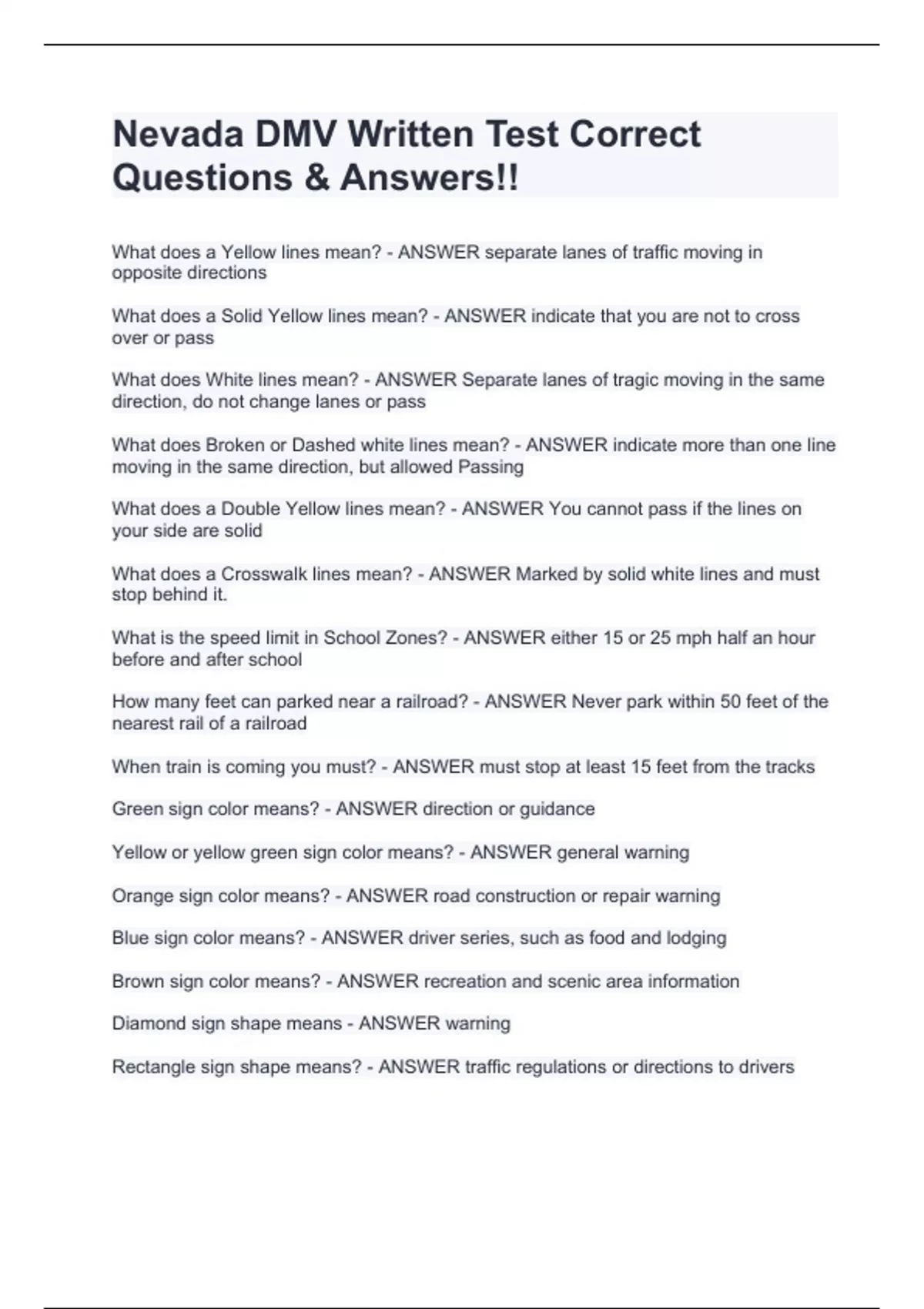 Nevada DMV Written Test Correct Questions & Answers!!

What does a Yellow lines mean? - ANSWER separate lanes of traffic moving in opposite directions

What does a Solid Yellow lines mean? - ANSWER indicate that you are not to cross over or pass

What does White lines mean? - ANSWER Separate lanes of tragic moving in the same direction, do not change lanes or pass

What does Broken or Dashed white lines mean? - ANSWER indicate more than one line moving in the same direction, but allowed Passing

What does a Double Yellow lines mean? - ANSWER You cannot pass if the lines on your side are solid

What does a Crosswalk lines mean? - ANSWER Marked by solid white lines and must stop behind it.

What is the speed limit in School Zones? - ANSWER either 15 or 25 mph half an hour before and after school

How many feet can parked near a railroad? - ANSWER Never park within 50 feet of the nearest rail of a railroad

When train is coming you must? - ANSWER must stop at least 15 feet from the tracks

Green sign color means? - ANSWER direction or guidance

Yellow or yellow green sign color means? - ANSWER general warning

Orange sign color means? - ANSWER road construction or repair warning

Blue sign color means? - ANSWER driver series, such as food and lodging

Brown sign color means? - ANSWER recreation and scenic area information

Diamond sign shape means - ANSWER warning

Rectangle sign shape means? - ANSWER traffic regulations or directions to drivers